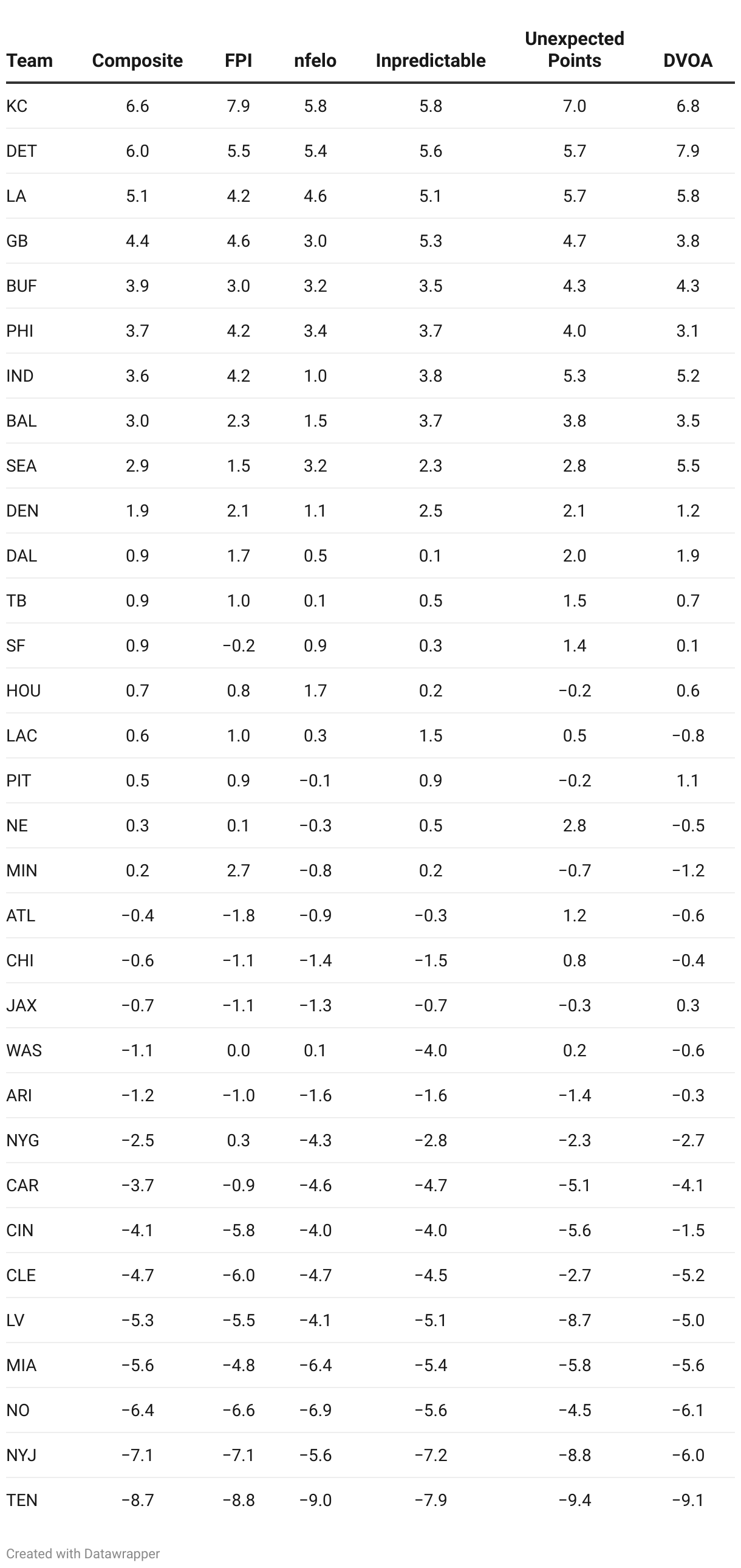 | Team | Composite | FPI | nfelo | Inpredictable | Unexpected Points | DVOA |
|---|---|---|---|---|---|---|
| KC | 6.6 | 7.9 | 5.8 | 5.8 | 7.0 | 6.8 |
| DET | 6.0 | 5.5 | 5.4 | 5.6 | 5.7 | 7.9 |
| LA | 5.1 | 4.2 | 4.6 | 5.1 | 5.7 | 5.8 |
| GB | 4.4 | 4.6 | 3.0 | 5.3 | 4.7 | 3.8 |
| BUF | 3.9 | 3.0 | 3.2 | 3.5 | 4.3 | 4.3 |
| PHI | 3.7 | 4.2 | 3.4 | 3.7 | 4.0 | 3.1 |
| IND | 3.6 | 4.2 | 1.0 | 3.8 | 5.3 | 5.2 |
| BAL | 3.0 | 2.3 | 1.5 | 3.7 | 3.8 | 3.5 |
| SEA | 2.9 | 1.5 | 3.2 | 2.3 | 2.8 | 5.5 |
| DEN | 1.9 | 2.1 | 1.1 | 2.5 | 2.1 | 1.2 |
| DAL | 0.9 | 1.7 | 0.5 | 0.1 | 2.0 | 1.9 |
| TB | 0.9 | 1.0 | 0.1 | 0.5 | 1.5 | 0.7 |
| SF | 0.9 | −0.2 | 0.9 | 0.3 | 1.4 | 0.1 |
| HOU | 0.7 | 0.8 | 1.7 | 0.2 | −0.2 | 0.6 |
| LAC | 0.6 | 1.0 | 0.3 | 1.5 | 0.5 | −0.8 |
| PIT | 0.5 | 0.9 | −0.1 | 0.9 | −0.2 | 1.1 |
| NE | 0.3 | 0.1 | −0.3 | 0.5 | 2.8 | −0.5 |
| MIN | 0.2 | 2.7 | −0.8 | 0.2 | −0.7 | −1.2 |
| ATL | −0.4 | −1.8 | −0.9 | −0.3 | 1.2 | −0.6 |
| CHI | −0.6 | −1.1 | −1.4 | −1.5 | 0.8 | −0.4 |
| JAX | −0.7 | −1.1 | −1.3 | −0.7 | −0.3 | 0.3 |
| WAS | −1.1 | 0.0 | 0.1 | −4.0 | 0.2 | −0.6 |
| ARI | −1.2 | −1.0 | −1.6 | −1.6 | −1.4 | −0.3 |
| NYG | −2.5 | 0.3 | −4.3 | −2.8 | −2.3 | −2.7 |
| CAR | −3.7 | −0.9 | −4.6 | −4.7 | −5.1 | −4.1 |
| CIN | −4.1 | −5.8 | −4.0 | −4.0 | −5.6 | −1.5 |
| CLE | −4.7 | −6.0 | −4.7 | −4.5 | −2.7 | −5.2 |
| LV | −5.3 | −5.5 | −4.1 | −5.1 | −8.7 | −5.0 |
| MIA | −5.6 | −4.8 | −6.4 | −5.4 | −5.8 | −5.6 |
| NO | −6.4 | −6.6 | −6.9 | −5.6 | −4.5 | −6.1 |
| NYJ | −7.1 | −7.1 | −5.6 | −7.2 | −8.8 | −6.0 |
| TEN | −8.7 | −8.8 | −9.0 | −7.9 | −9.4 | −9.1 |

Created with Datawrapper